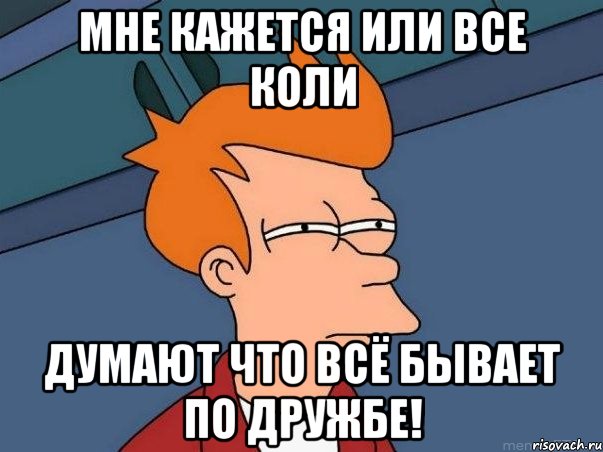 МНЕ КАЖЕТСЯ ИЛИ ВСЕ КОЛИ

ДУМАЮТ ЧТО ВСЁ БЫВАЕТ ПО ДРУЖБЕ!

risovach.ru